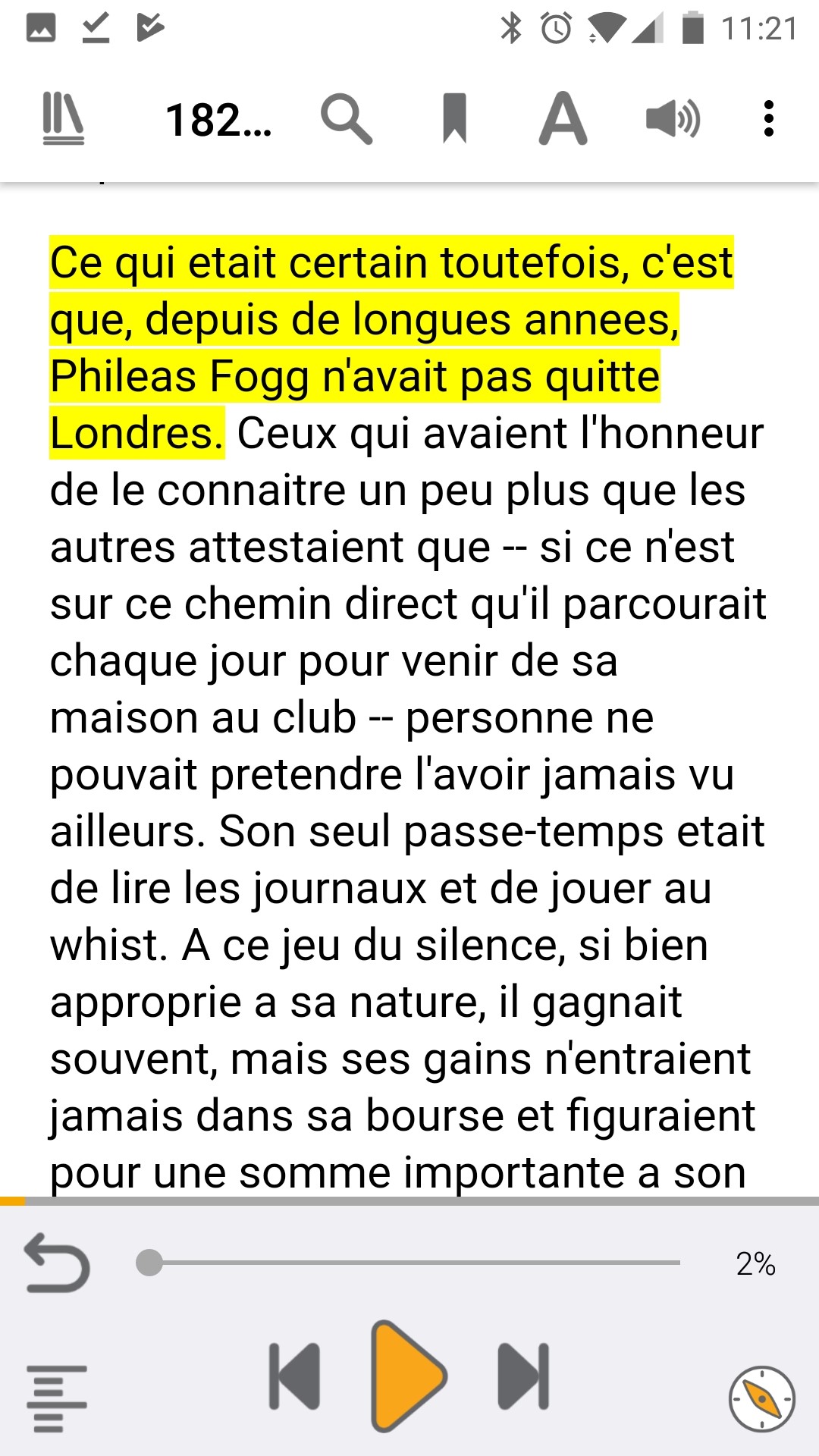 11:21

182...

Ce qui etait certain toutefois, c'est que, depuis de longues annees, Phileas Fogg n'avait pas quitte Londres. Ceux qui avaient l'honneur de le connaitre un peu plus que les autres attestaient que -- si ce n'est sur ce chemin direct qu'il parcourait chaque jour pour venir de sa maison au club -- personne ne pouvait pretendre l'avoir jamais vu ailleurs. Son seul passe-temps etait de lire les journaux et de jouer au whist. A ce jeu du silence, si bien approprie a sa nature, il gagnait souvent, mais ses gains n'entraient jamais dans sa bourse et figuraient pour une somme importante a son

2%